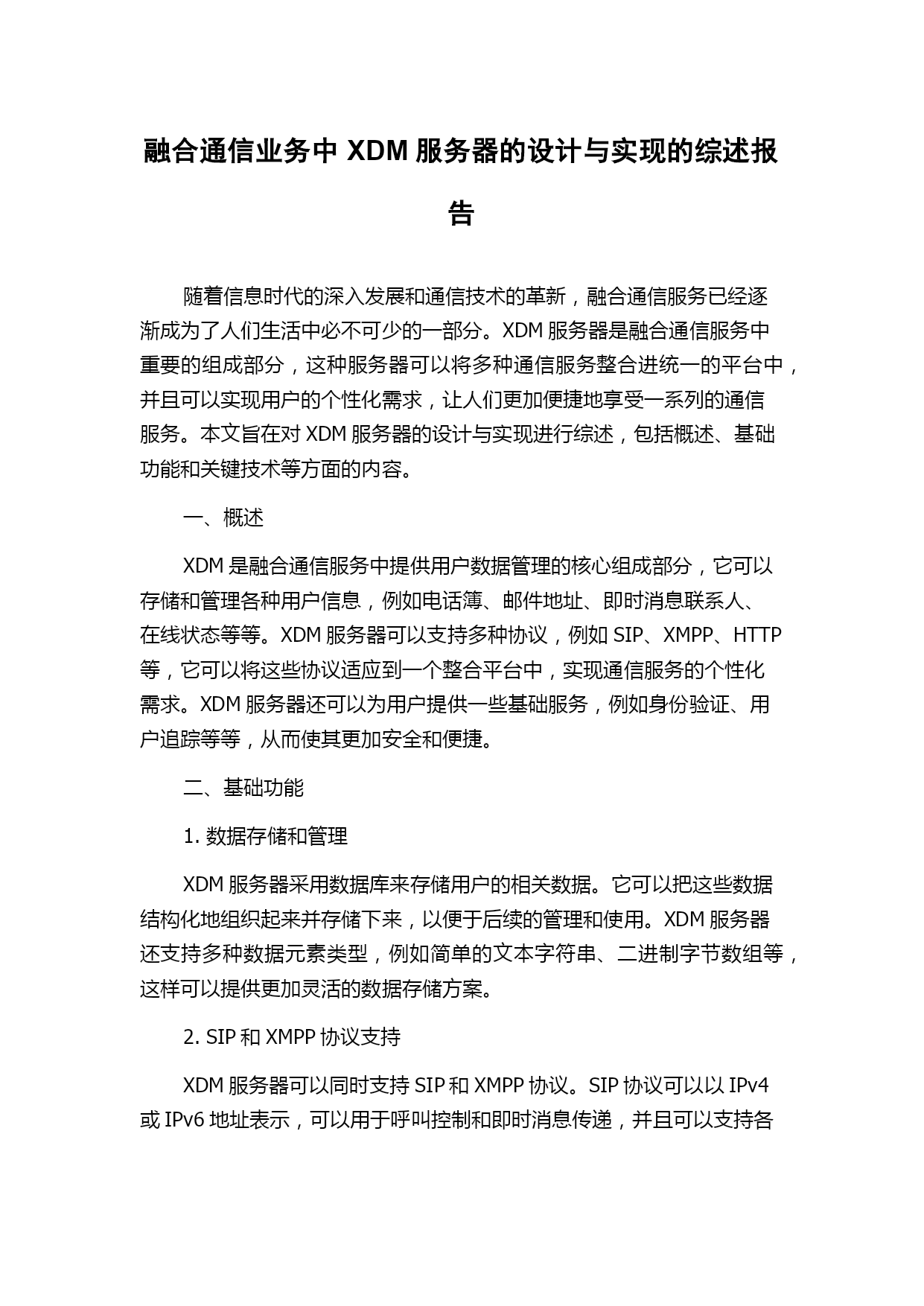 融合通信业务中 XDM 服务器的设计与实现的综述报告

随着信息时代的深入发展和通信技术的革新，融合通信服务已经逐渐成为了人们生活中必不可少的一部分。XDM 服务器是融合通信服务中重要的组成部分，这种服务器可以将多种通信服务整合进统一的平台中，并且可以实现用户的个性化需求，让人们更加便捷地享受一系列的通信服务。本文旨在对 XDM 服务器的设计与实现进行综述，包括概述、基础功能和关键技术等方面的内容。

一、概述

XDM 是融合通信服务中提供用户数据管理的核心组成部分，它可以存储和管理各种用户信息，例如电话簿、邮件地址、即时消息联系人、在线状态等等。XDM 服务器可以支持多种协议，例如 SIP、XMPP、HTTP 等，它可以将这些协议适应到一个整合平台中，实现通信服务的个性化需求。XDM 服务器还可以为用户提供一些基础服务，例如身份验证、用户追踪等等，从而使其更加安全和便捷。

二、基础功能

1. 数据存储和管理

XDM 服务器采用数据库来存储用户的相关数据。它可以把这些数据结构化地组织起来并存储下来，以便于后续的管理和使用。XDM 服务器还支持多种数据元素类型，例如简单的文本字符串、二进制字节数组等，这样可以提供更加灵活的数据存储方案。

2. SIP 和 XMPP 协议支持

XDM 服务器可以同时支持 SIP 和 XMPP 协议。SIP 协议可以以 IPv4 或 IPv6 地址表示，可以用于呼叫控制和即时消息传递，并且可以支持各